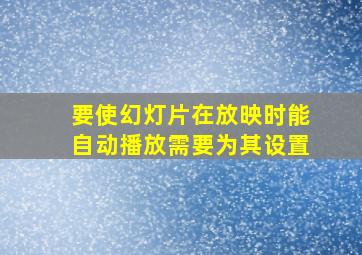 要使幻灯片在放映时能自动播放需要为其设置